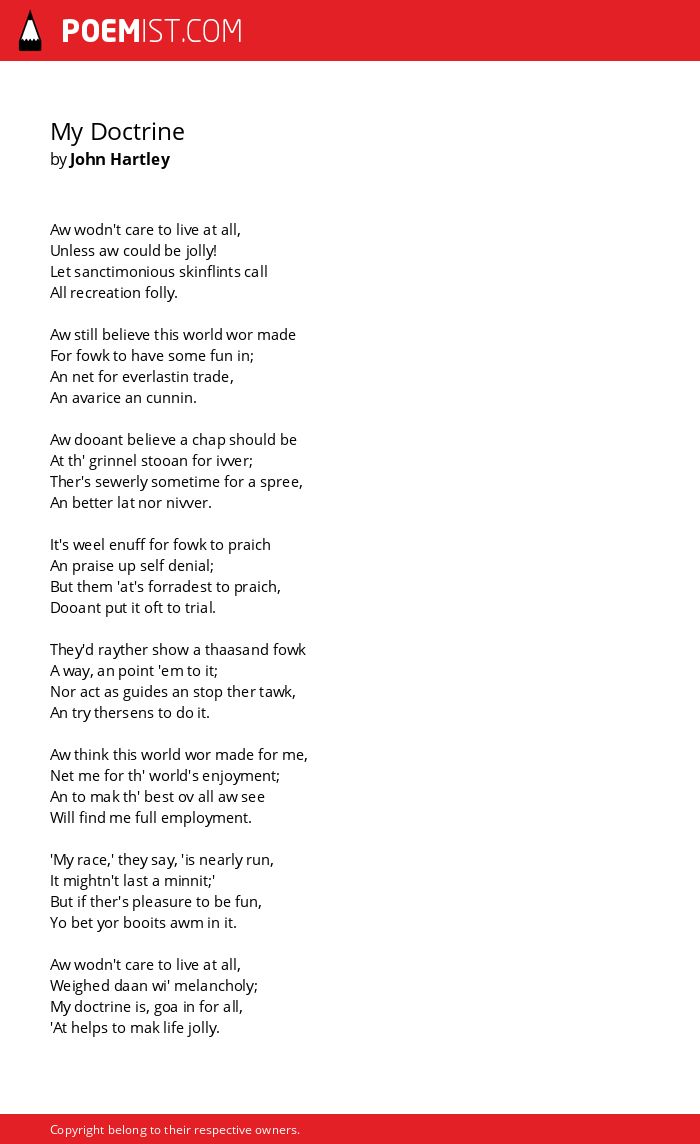 POEMIST.COM

My Doctrine
by John Hartley

Aw wodn't care to live at all,
Unless aw could be jolly!
Let sanctimonious skinflints call
All recreation folly.

Aw still believe this world wor made
For fowk to have some fun in;
An net for everlastin trade,
An avarice an cunnin.

Aw dooant believe a chap should be
At th' grinnel stooan for ivver;
Ther's sewerly sometime for a spree,
An better lat nor nivver.

It's weel enuff for fowk to praich
An praise up self denial;
But them 'at's forradest to praich,
Dooant put it oft to trial.

They'd rayther show a thaasand fowk
A way, an point 'em to it;
Nor act as guides an stop ther tawk,
An try thersens to do it.

Aw think this world wor made for me,
Net me for th' world's enjoyment;
An to mak th' best ov all aw see
Will find me full employment.

'My race,' they say, 'is nearly run,
It mightn't last a minnit;'
But if ther's pleasure to be fun,
Yo bet yor booits awm in it.

Aw wodn't care to live at all,
Weighed daan wi' melancholy;
My doctrine is, goa in for all,
'At helps to mak life jolly.

Copyright belong to their respective owners.